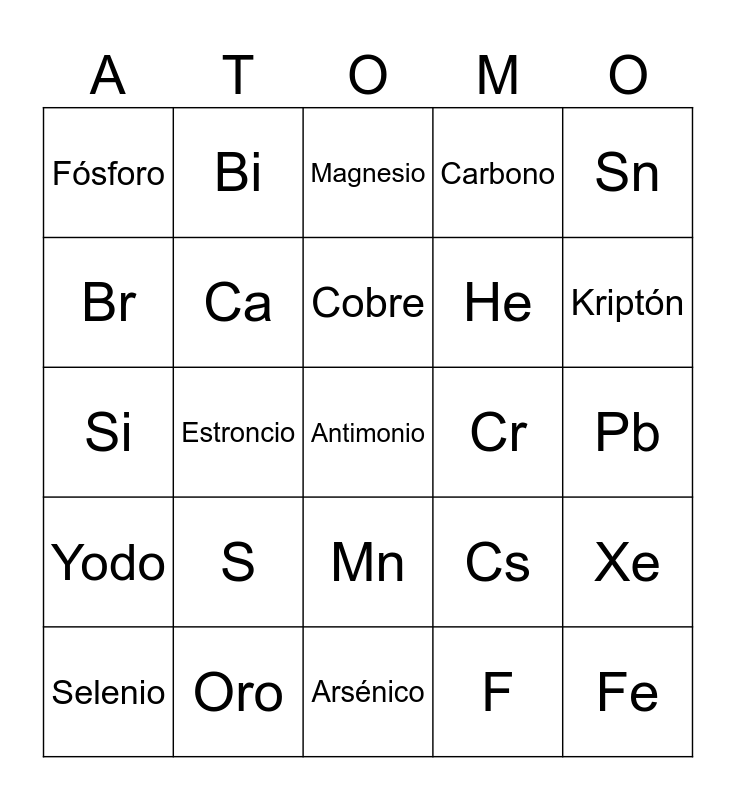 | A | T | O | M | O |
|---|---|---|---|---|
| Fósforo | Bi | Magnesio | Carbono | Sn |
| Br | Ca | Cobre | He | Kriptón |
| Si | Estroncio | Antimonio | Cr | Pb |
| Yodo | S | Mn | Cs | Xe |
| Selenio | Oro | Arsénico | F | Fe |